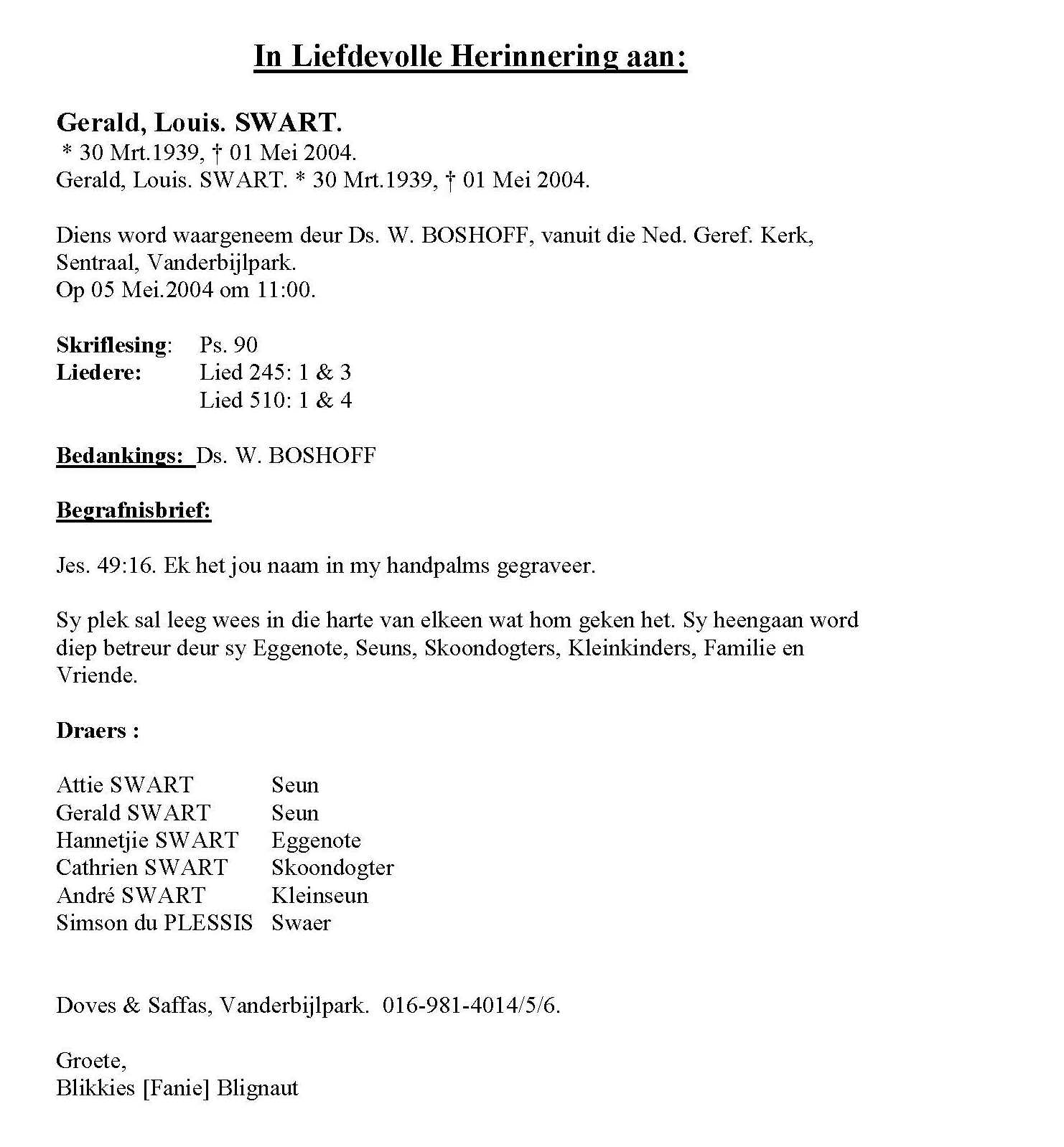 In Liefdevolle Herinnering aan:

Gerald, Louis. SWART.
* 30 Mrt.1939, † 01 Mei 2004.
Gerald, Louis. SWART. * 30 Mrt.1939, † 01 Mei 2004.

Diens word waargeneem deur Ds. W. BOSHOFF, vanuit die Ned. Geref. Kerk, Sentraal, Vanderbijlpark.
Op 05 Mei.2004 om 11:00.

Skriflesing: Ps. 90
Liedere: Lied 245: 1 & 3
Lied 510: 1 & 4

Bedankings: Ds. W. BOSHOFF

Begrafnisbrief:

Jes. 49:16. Ek het jou naam in my handpalms gegraveer.

Sy plek sal leeg wees in die harte van elkeen wat hom geken het. Sy heengaan word diep betreur deur sy Eggenote, Seuns, Skoondogters, Kleinkinders, Familie en Vriende.

Draers :

Attie SWART Seun
Gerald SWART Seun
Hannetjie SWART Eggenote
Cathrien SWART Skoondogter
André SWART Kleinseun
Simson du PLESSIS Swaer

Doves & Saffas, Vanderbijlpark. 016-981-4014/5/6.

Groete,
Blikkies [Fanie] Blignaut